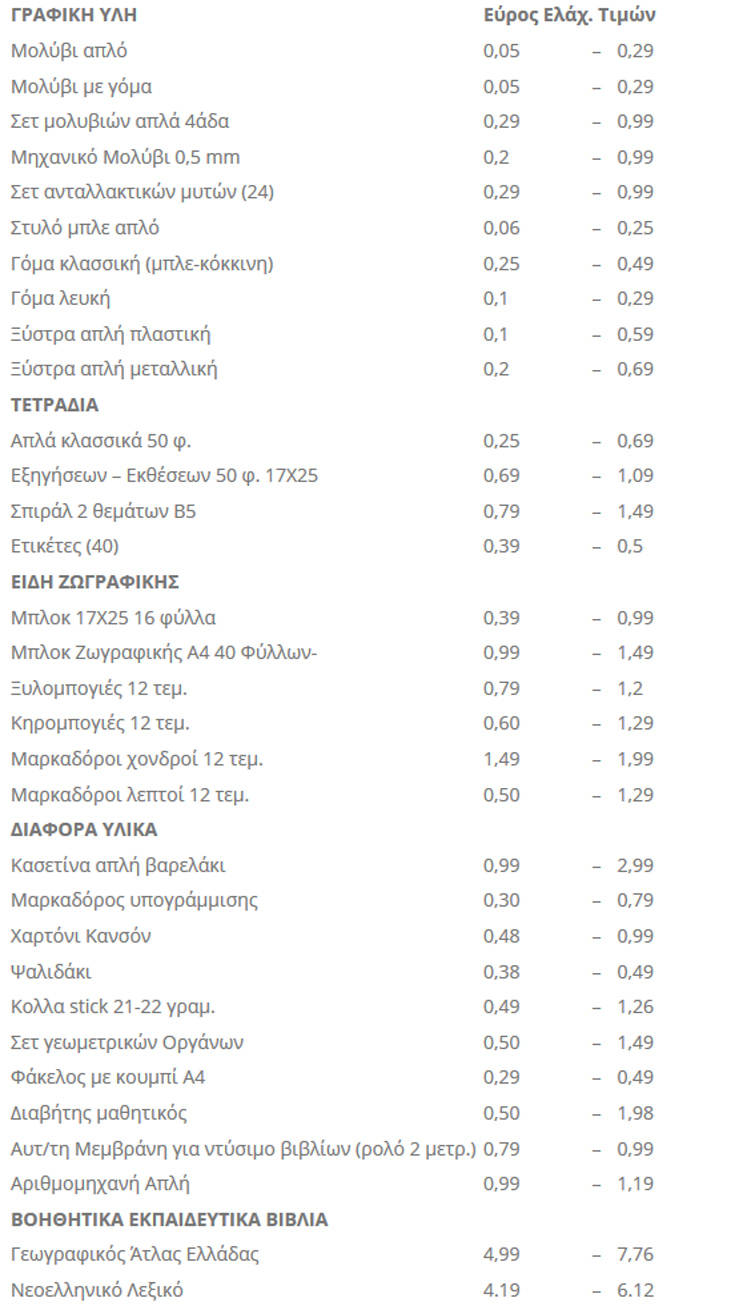 | ΓΡΑΦΙΚΗ ΥΛΗ | Εύρος Ελάχ. Τιμών | |
|---|---|---|
| Μολύβι απλό | 0,05 | – 0,29 |
| Μολύβι με γόμα | 0,05 | – 0,29 |
| Σετ μολυβιών απλά 4άδα | 0,29 | – 0,99 |
| Μηχανικό Μολύβι 0,5 mm | 0,2 | – 0,99 |
| Σετ ανταλλακτικών μυτών (24) | 0,29 | – 0,99 |
| Στυλό μπλε απλό | 0,06 | – 0,25 |
| Γόμα κλασσική (μπλε-κόκκινη) | 0,25 | – 0,49 |
| Γόμα λευκή | 0,1 | – 0,29 |
| Ξύστρα απλή πλαστική | 0,1 | – 0,59 |
| Ξύστρα απλή μεταλλική | 0,2 | – 0,69 |
| ΤΕΤΡΑΔΙΑ | | |
| Απλά κλασσικά 50 φ. | 0,25 | – 0,69 |
| Εξηγήσεων – Εκθέσεων 50 φ. 17Χ25 | 0,69 | – 1,09 |
| Σπιράλ 2 θεμάτων Β5 | 0,79 | – 1,49 |
| Ετικέτες (40) | 0,39 | – 0,5 |
| ΕΙΔΗ ΖΩΓΡΑΦΙΚΗΣ | | |
| Μπλοκ 17Χ25 16 φύλλα | 0,39 | – 0,99 |
| Μπλοκ Ζωγραφικής Α4 40 Φύλλων- | 0,99 | – 1,49 |
| Ξυλομπογιές 12 τεμ. | 0,79 | – 1,2 |
| Κηρομπογιές 12 τεμ. | 0,60 | – 1,29 |
| Μαρκαδόροι χονδροί 12 τεμ. | 1,49 | – 1,99 |
| Μαρκαδόροι λεπτοί 12 τεμ. | 0,50 | – 1,29 |
| ΔΙΑΦΟΡΑ ΥΛΙΚΑ | | |
| Κασετίνα απλή βαρελάκι | 0,99 | – 2,99 |
| Μαρκαδόρος υπογράμμισης | 0,30 | – 0,79 |
| Χαρτόνι Κανσόν | 0,48 | – 0,99 |
| Ψαλιδάκι | 0,38 | – 0,49 |
| Κολλα stick 21-22 γραμ. | 0,49 | – 1,26 |
| Σετ γεωμετρικών Οργάνων | 0,50 | – 1,49 |
| Φάκελος με κουμπί Α4 | 0,29 | – 0,49 |
| Διαβήτης μαθητικός | 0,50 | – 1,98 |
| Αυτ/τη Μεμβράνη για ντύσιμο βιβλίων (ρολό 2 μετρ.) | 0,79 | – 0,99 |
| Αριθμομηχανή Απλή | 0,99 | – 1,19 |
| ΒΟΗΘΗΤΙΚΑ ΕΚΠΑΙΔΕΥΤΙΚΑ ΒΙΒΛΙΑ | | |
| Γεωγραφικός Άτλας Ελλάδας | 4,99 | – 7,76 |
| Νεοελληνικό Λεξικό | 4.19 | – 6.12 |